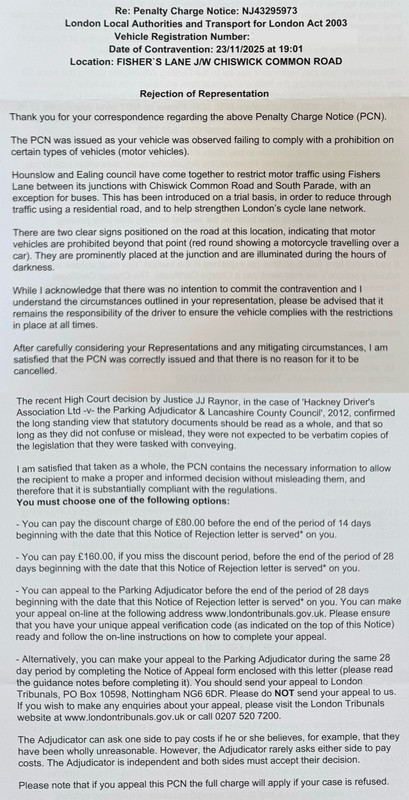 Re: Penalty Charge Notice: NJ43295973
London Local Authorities and Transport for London Act 2003
Vehicle Registration Number:
Date of Contravention: 23/11/2025 at 19:01
Location: FISHER`S LANE J/W CHISWICK COMMON ROAD

Rejection of Representation

Thank you for your correspondence regarding the above Penalty Charge Notice (PCN).

The PCN was issued as your vehicle was observed failing to comply with a prohibition on certain types of vehicles (motor vehicles).

Hounslow and Ealing council have come together to restrict motor traffic using Fishers Lane between its junctions with Chiswick Common Road and South Parade, with an exception for buses. This has been introduced on a trial basis, in order to reduce through traffic using a residential road, and to help strengthen London's cycle lane network.

There are two clear signs positioned on the road at this location, indicating that motor vehicles are prohibited beyond that point (red round showing a motorcycle travelling over a car). They are prominently placed at the junction and are illuminated during the hours of darkness.

While I acknowledge that there was no intention to commit the contravention and I understand the circumstances outlined in your representation, please be advised that it remains the responsibility of the driver to ensure the vehicle complies with the restrictions in place at all times.

After carefully considering your Representations and any mitigating circumstances, I am satisfied that the PCN was correctly issued and that there is no reason for it to be cancelled.

The recent High Court decision by Justice JJ Raynor, in the case of 'Hackney Driver's Association Ltd -v- the Parking Adjudicator & Lancashire County Council', 2012, confirmed the long standing view that statutory documents should be read as a whole, and that so long as they did not confuse or mislead, they were not expected to be verbatim copies of the legislation that they were tasked with conveying.

I am satisfied that taken as a whole, the PCN contains the necessary information to allow the recipient to make a proper and informed decision without misleading them, and therefore that it is substantially compliant with the regulations.
You must choose one of the following options:

- You can pay the discount charge of £80.00 before the end of the period of 14 days beginning with the date that this Notice of Rejection letter is served* on you.

- You can pay £160.00, if you miss the discount period, before the end of the period of 28 days beginning with the date that this Notice of Rejection letter is served* on you.

- You can appeal to the Parking Adjudicator before the end of the period of 28 days beginning with the date that this Notice of Rejection letter is served* on you. You can make your appeal on-line at the following address www.londontribunals.gov.uk. Please ensure that you have your unique appeal verification code (as indicated on the top of this Notice) ready and follow the on-line instructions on how to complete your appeal.

- Alternatively, you can make your appeal to the Parking Adjudicator during the same 28 day period by completing the Notice of Appeal form enclosed with this letter (please read the guidance notes before completing it). You should send your appeal to London Tribunals, PO Box 10598, Nottingham NG6 6DR. Please do NOT send your appeal to us. If you wish to make any enquiries about your appeal, please visit the London Tribunals website at www.londontribunals.gov.uk or call 0207 520 7200.

The Adjudicator can ask one side to pay costs if he or she believes, for example, that they have been wholly unreasonable. However, the Adjudicator rarely asks either side to pay costs. The Adjudicator is independent and both sides must accept their decision.

Please note that if you appeal this PCN the full charge will apply if your case is refused.